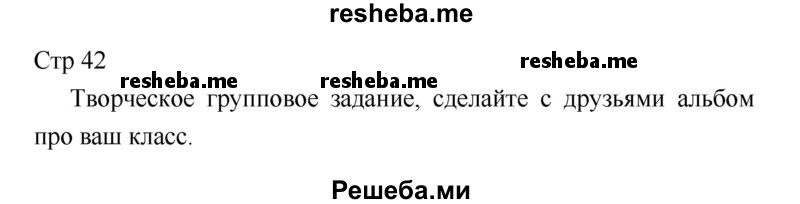 resheba.me

Стр 42

resheba.me resheba.me resheba.me

Творческое групповое задание, сделайте с друзьями альбом про ваш класс.

Решеба.ми